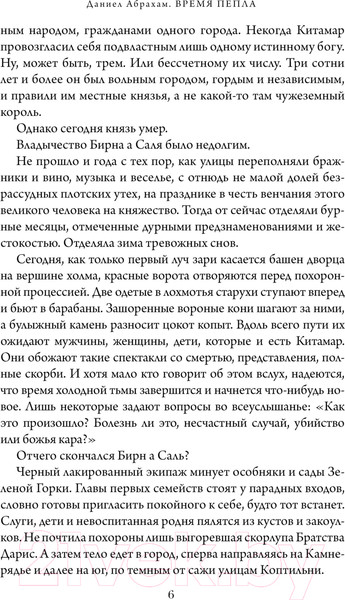 Даниел Абрахам. ВРЕМЯ ПЕПЛА

ным народом, гражданами одного города. Некогда Китамар провозгласил себя подвластным лишь одному истинному богу. Ну, может быть, трем. Или бессчетному их числу. Три сотни лет и более он был вольным городом, гордым и независимым, и правили им местные князья, а не какой-то там чужеземный король.

Однако сегодня князь умер.

Владычество Бирна а Саля было недолгим.

Не прошло и года с тех пор, как улицы переполняли бражники и вино, музыка и веселье, с отнюдь не малой долей безрассудных плотских утех, на празднике в честь венчания этого великого человека на княжество. Тогда от сейчас отделяли бурные месяцы, отмеченные дурными предзнаменованиями и жестокостью. Отделяла зима тревожных снов.

Сегодня, как только первый луч зари касается башен дворца на вершине холма, красные ворота отворяются перед похоронной процессией. Две одетые в лохмотья старухи ступают вперед и бьют в барабаны. Зашоренные вороные кони шагают за ними, а булыжный камень разносит цокот копыт. Вдоль всего пути их ожидают мужчины, женщины, дети, которые и есть Китамар. Они обожают такие спектакли со смертью, представления, полные скорби. И хотя мало кто говорит об этом вслух, надеются, что время холодной тьмы завершится и начнется что-нибудь новое. Лишь некоторые задают вопросы во всеуслышанье: «Как это произошло? Болезнь ли это, несчастный случай, убийство или божья кара?»

Отчего скончался Бирн а Саль?

Черный лакированный экипаж минует особняки и сады Зеленой Горки. Главы первых семейств стоят у парадных входов, словно готовы пригласить покойного к себе, будто тот встанет. Слуги, дети и невоспитанная родня пялятся из кустов и закоулков. Не почтила похороны лишь выгоревшая скорлупа Братства Дарис. А затем тело едет в город, сперва направляясь на Камнерядье и далее на юг, по темным от сажи улицам Коптильни.

6